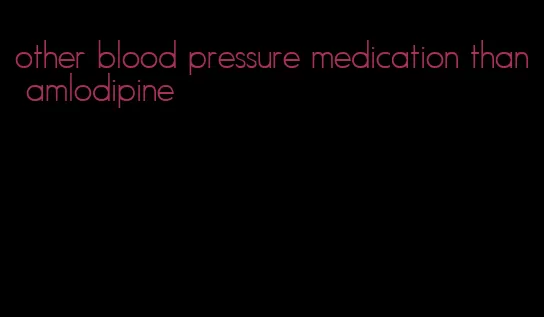 other blood pressure medication than amlodipine